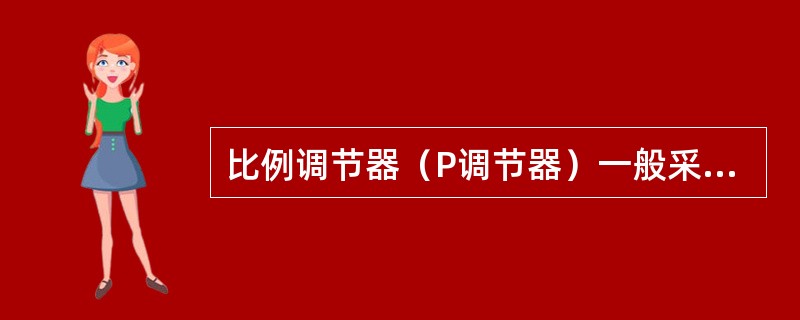 比例调节器（P调节器）一般采...